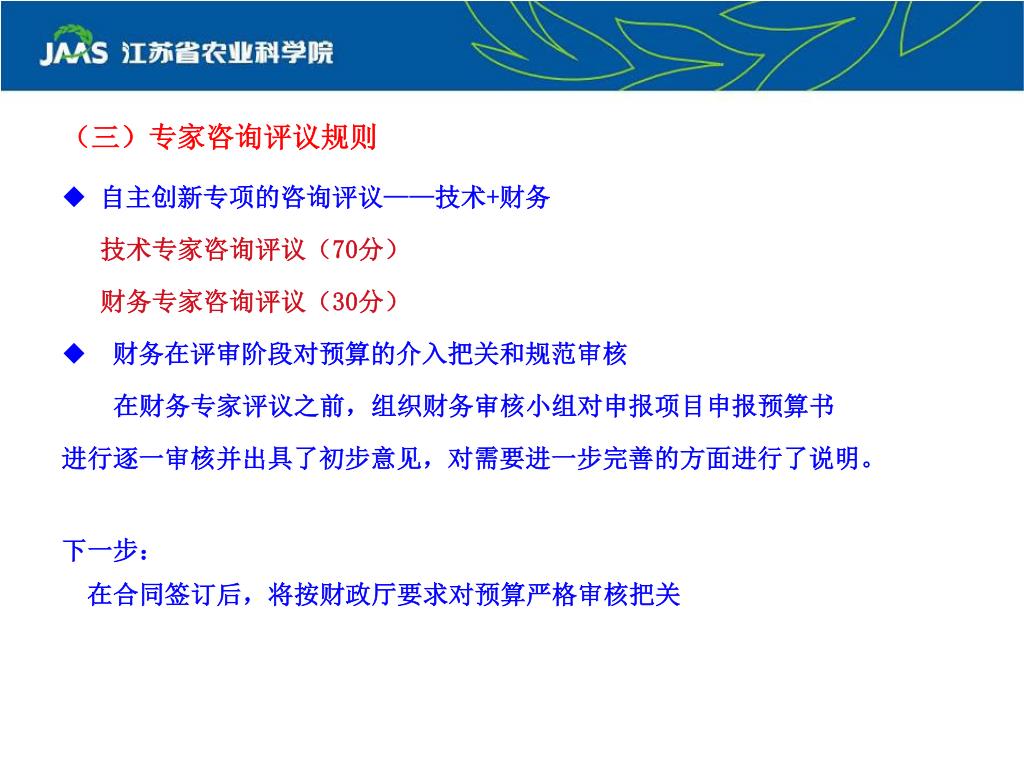 JAAS 江苏省农业科学院

（三）专家咨询评议规则

◆ 自主创新专项的咨询评议——技术+财务

技术专家咨询评议（70分）

财务专家咨询评议（30分）

◆ 财务在评审阶段对预算的介入把关和规范审核

在财务专家评议之前，组织财务审核小组对申报项目申报预算书进行逐一审核并出具了初步意见，对需要进一步完善的方面进行了说明。

下一步：

在合同签订后，将按财政厅要求对预算严格审核把关